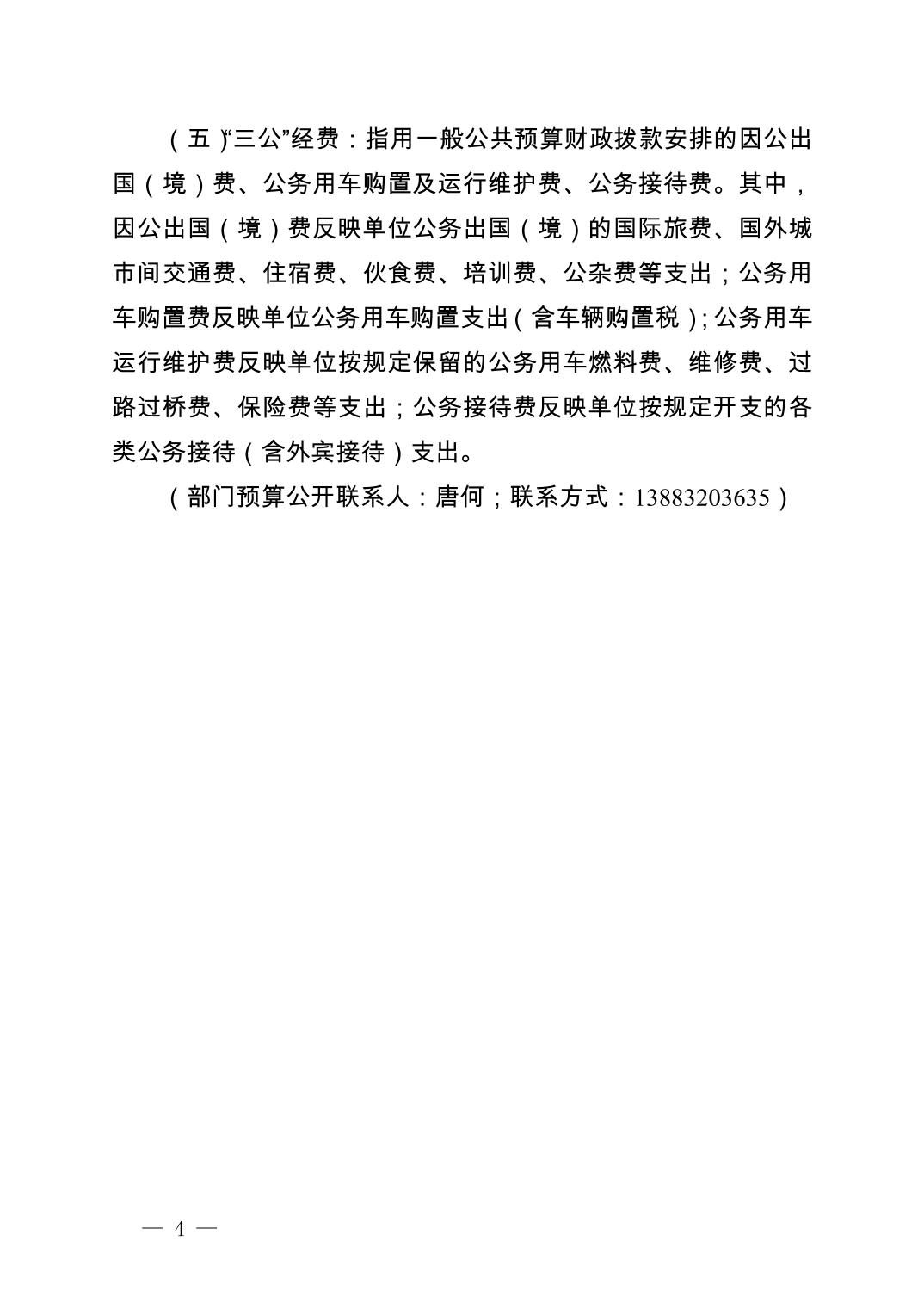 （五）“三公”经费：指用一般公共预算财政拨款安排的因公出国（境）费、公务用车购置及运行维护费、公务接待费。其中，因公出国（境）费反映单位公务出国（境）的国际旅费、国外城市间交通费、住宿费、伙食费、培训费、公杂费等支出；公务用车购置费反映单位公务用车购置支出（含车辆购置税）；公务用车运行维护费反映单位按规定保留的公务用车燃料费、维修费、过路过桥费、保险费等支出；公务接待费反映单位按规定开支的各类公务接待（含外宾接待）支出。

（部门预算公开联系人：唐何；联系方式：13883203635）

— 4 —